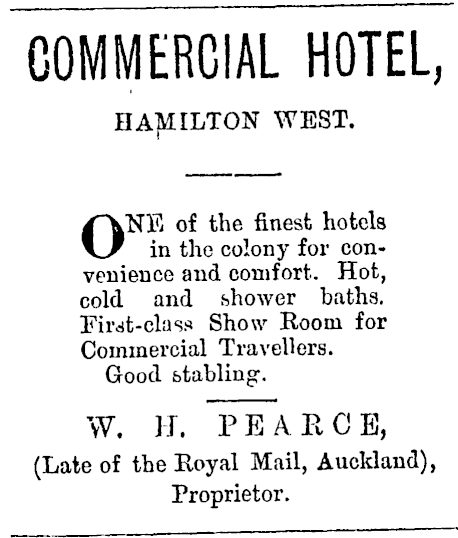 COMMERCIAL HOTEL,

HAMILTON WEST.

ONE of the finest hotels in the colony for convenience and comfort. Hot, cold and shower baths. First-class Show Room for Commercial Travellers.

Good stabling.

W. H. PEARCE,

(Late of the Royal Mail, Auckland),

Proprietor.